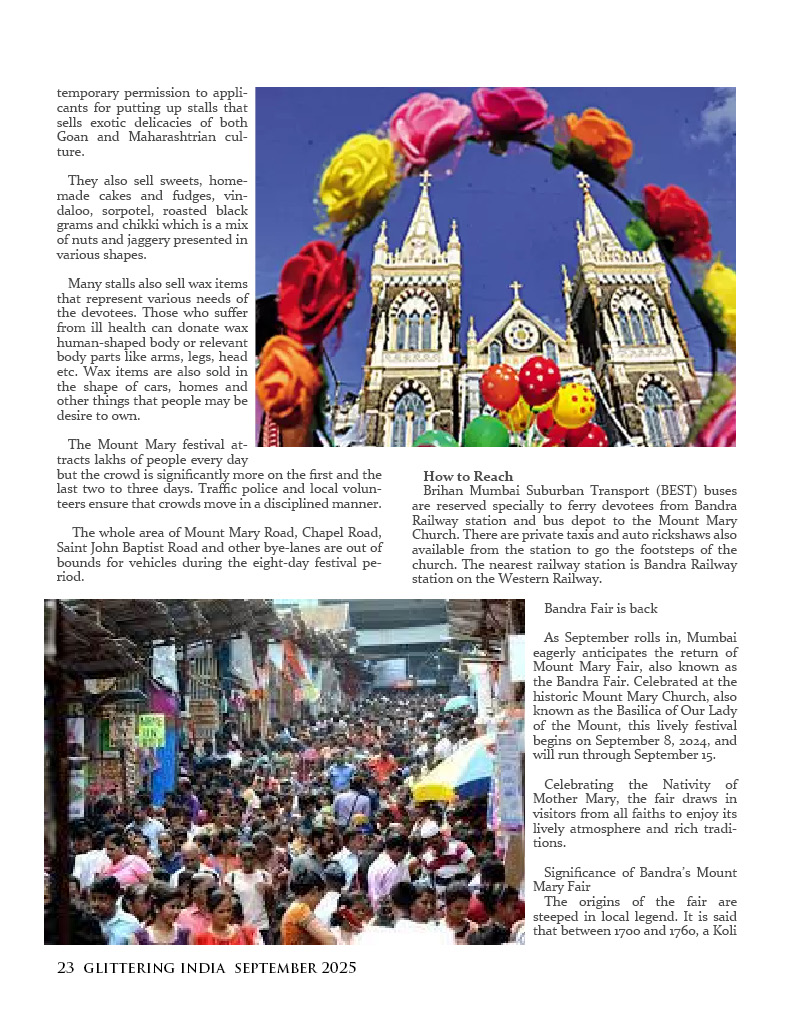 temporary permission to applicants for putting up stalls that sells exotic delicacies of both Goan and Maharashtrian culture.

They also sell sweets, homemade cakes and fudges, vindaloo, sorpotel, roasted black grams and chikki which is a mix of nuts and jaggery presented in various shapes.

Many stalls also sell wax items that represent various needs of the devotees. Those who suffer from ill health can donate wax human-shaped body or relevant body parts like arms, legs, head etc. Wax items are also sold in the shape of cars, homes and other things that people may be desire to own.

The Mount Mary festival attracts lakhs of people every day but the crowd is significantly more on the first and the last two to three days. Traffic police and local volunteers ensure that crowds move in a disciplined manner.

The whole area of Mount Mary Road, Chapel Road, Saint John Baptist Road and other bye-lanes are out of bounds for vehicles during the eight-day festival period.

How to Reach
Brihan Mumbai Suburban Transport (BEST) buses are reserved specially to ferry devotees from Bandra Railway station and bus depot to the Mount Mary Church. There are private taxis and auto rickshaws also available from the station to go the footsteps of the church. The nearest railway station is Bandra Railway station on the Western Railway.

Bandra Fair is back

As September rolls in, Mumbai eagerly anticipates the return of Mount Mary Fair, also known as the Bandra Fair. Celebrated at the historic Mount Mary Church, also known as the Basilica of Our Lady of the Mount, this lively festival begins on September 8, 2024, and will run through September 15.

Celebrating the Nativity of Mother Mary, the fair draws in visitors from all faiths to enjoy its lively atmosphere and rich traditions.

Significance of Bandra's Mount Mary Fair
The origins of the fair are steeped in local legend. It is said that between 1700 and 1760, a Koli

23 GLITTERING INDIA SEPTEMBER 2025